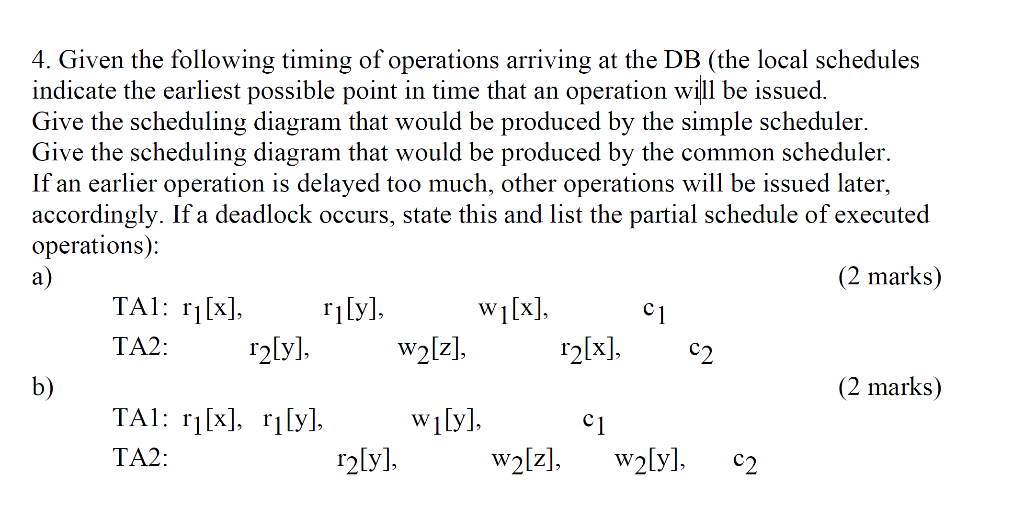 4. Given the following timing of operations arriving at the DB (the local schedules indicate the earliest possible point in time that an operation will be issued. Give the scheduling diagram that would be produced by the simple scheduler. Give the scheduling diagram that would be produced by the common scheduler. If an earlier operation is delayed too much, other operations will be issued later, accordingly. If a deadlock occurs, state this and list the partial schedule of executed operations):

a) (2 marks)

TA1: $r_1[x]$, $r_1[y]$, $w_1[x]$, $c_1$

TA2: $r_2[y]$, $w_2[z]$, $r_2[x]$, $c_2$

b) (2 marks)

TA1: $r_1[x]$, $r_1[y]$, $w_1[y]$, $c_1$

TA2: $r_2[y]$, $w_2[z]$, $w_2[y]$, $c_2$